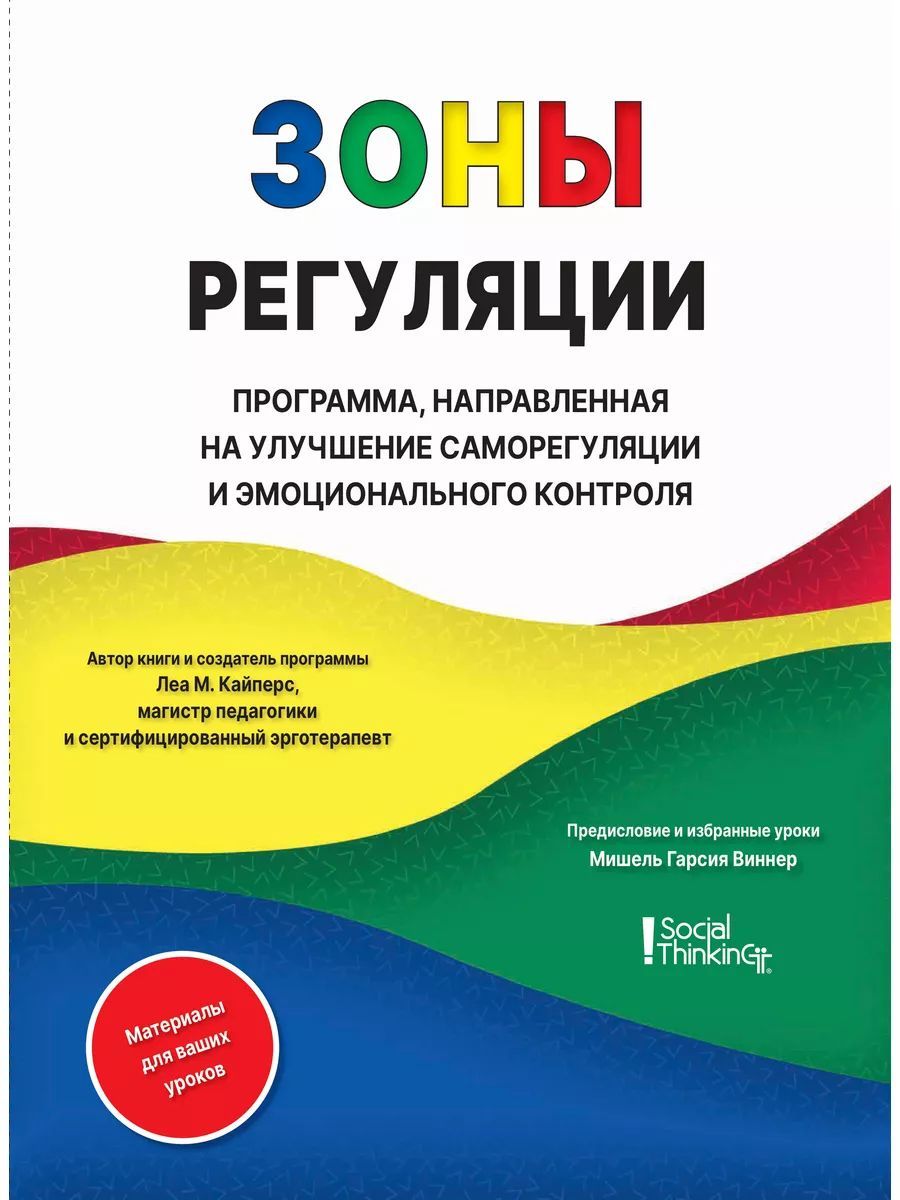 ЗОНЫ
РЕГУЛЯЦИИ

ПРОГРАММА, НАПРАВЛЕННАЯ НА УЛУЧШЕНИЕ САМОРЕГУЛЯЦИИ И ЭМОЦИОНАЛЬНОГО КОНТРОЛЯ

Автор книги и создатель программы
Леа М. Кайперс,
магистр педагогики
и сертифицированный эрготерапевт

Предисловие и избранные уроки
Мишель Гарсия Виннер

Social Thinking

Материалы для ваших уроков